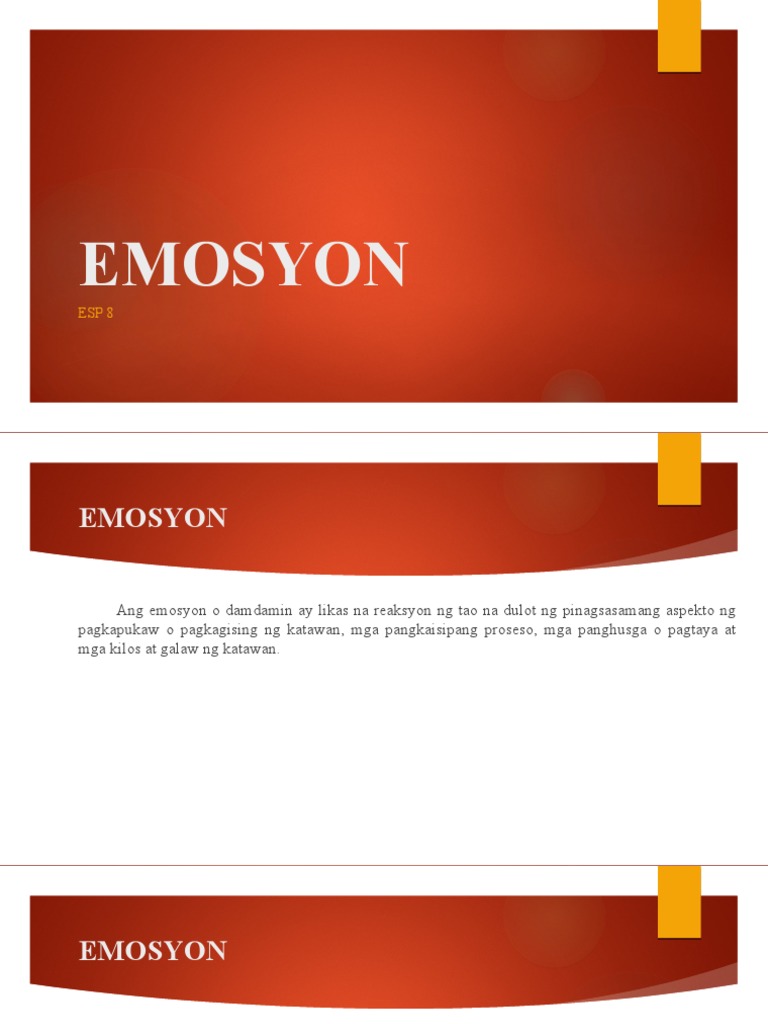 EMOSYON

ESP 8

EMOSYON

Ang emosyon o damdamin ay likas na reaksyon ng tao na dulot ng pinagsasamang aspekto ng pagkapukaw o pagkagising ng katawan, mga pangkaisipang proseso, mga panghusga o pagtaya at mga kilos at galaw ng katawan.

EMOSYON